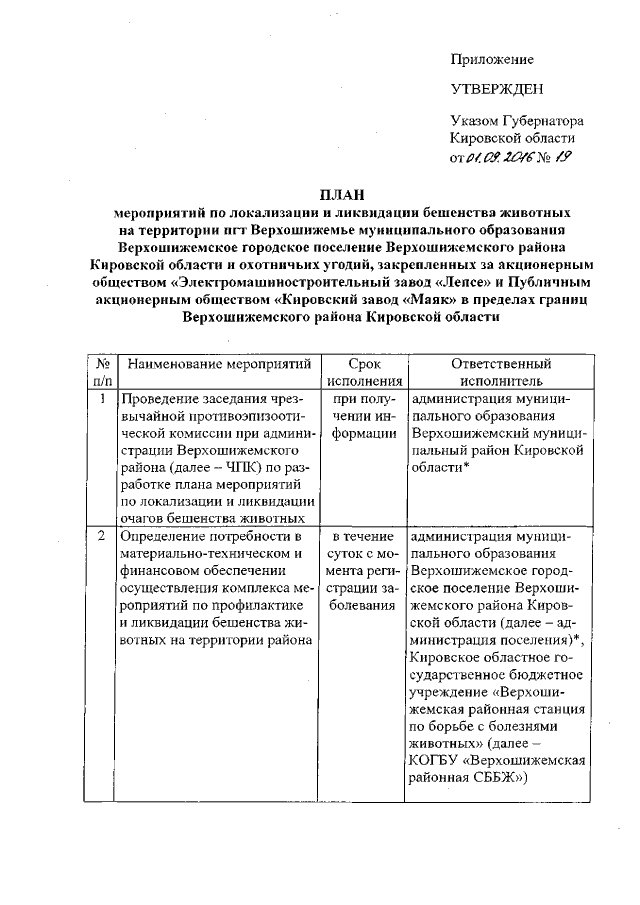 Приложение

УТВЕРЖДЕН

Указом Губернатора Кировской области от 01.09.2016 № 19

ПЛАН
мероприятий по локализации и ликвидации бешенства животных на территории пгт Верхошижемье муниципального образования Верхошижемское городское поселение Верхошижемского района Кировской области и охотничьих угодий, закрепленных за акционерным обществом «Электромашиностроительный завод «Лепсе» и Публичным акционерным обществом «Кировский завод «Маяк» в пределах границ Верхошижемского района Кировской области

| № п/п | Наименование мероприятий | Срок исполнения | Ответственный исполнитель |
|---|---|---|---|
| 1 | Проведение заседания чрезвычайной противоэпизоотической комиссии при администрации Верхошижемского района (далее – ЧПК) по разработке плана мероприятий по локализации и ликвидации очагов бешенства животных | при получении информации | администрация муниципального образования Верхошижемский муниципальный район Кировской области* |
| 2 | Определение потребности в материально-техническом и финансовом обеспечении осуществления комплекса мероприятий по профилактике и ликвидации бешенства животных на территории района | в течение суток с момента регистрации заболевания | администрация муниципального образования Верхошижемское городское поселение Верхошижемского района Кировской области (далее – администрация поселения)*, Кировское областное государственное бюджетное учреждение «Верхошижемская районная станция по борьбе с болезнями животных» (далее – КОГБУ «Верхошижемская районная СББЖ») |